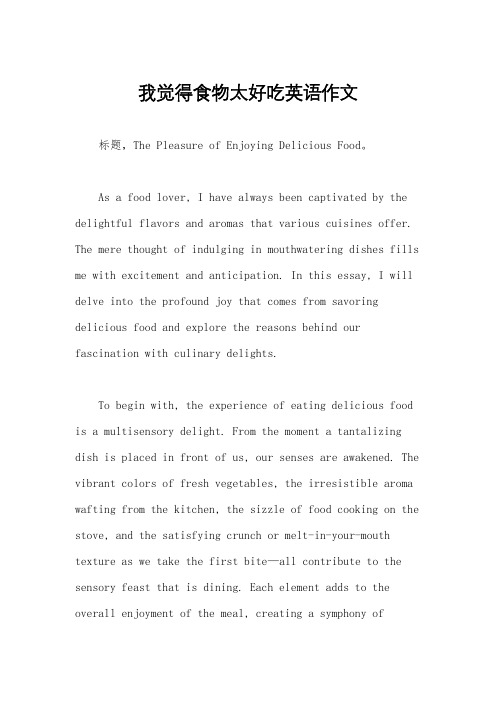 我觉得食物太好吃英语作文

标题，The Pleasure of Enjoying Delicious Food。

As a food lover, I have always been captivated by the delightful flavors and aromas that various cuisines offer. The mere thought of indulging in mouthwatering dishes fills me with excitement and anticipation. In this essay, I will delve into the profound joy that comes from savoring delicious food and explore the reasons behind our fascination with culinary delights.

To begin with, the experience of eating delicious food is a multisensory delight. From the moment a tantalizing dish is placed in front of us, our senses are awakened. The vibrant colors of fresh vegetables, the irresistible aroma wafting from the kitchen, the sizzle of food cooking on the stove, and the satisfying crunch or melt-in-your-mouth texture as we take the first bite—all contribute to the sensory feast that is dining. Each element adds to the overall enjoyment of the meal, creating a symphony of